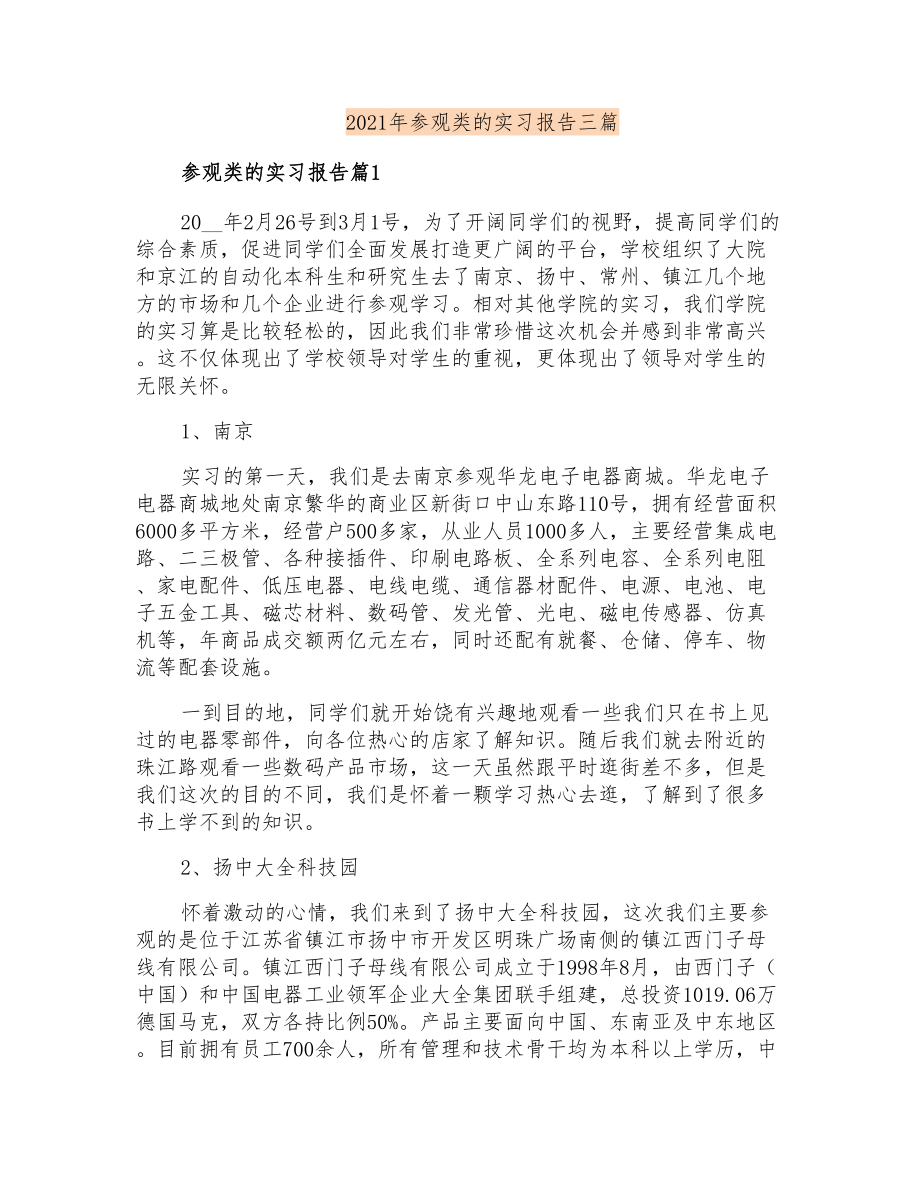 2021年参观类的实习报告三篇

参观类的实习报告篇1

20__年2月26号到3月1号，为了开阔同学们的视野，提高同学们的综合素质，促进同学们全面发展打造更广阔的平台，学校组织了大院和京江的自动化本科生和研究生去了南京、扬中、常州、镇江几个地方的市场和几个企业进行参观学习。相对其他学院的实习，我们学院的实习算是比较轻松的，因此我们非常珍惜这次机会并感到非常高兴。这不仅体现出了学校领导对学生的重视，更体现出了领导对学生的无限关怀。

1、南京

实习的第一天，我们是去南京参观华龙电子电器商城。华龙电子电器商城地处南京繁华的商业区新街口中山东路110号，拥有经营面积6000多平方米，经营户500多家，从业人员1000多人，主要经营集成电路、二三极管、各种接插件、印刷电路板、全系列电容、全系列电阻、家电配件、低压电器、电线电缆、通信器材配件、电源、电池、电子五金工具、磁芯材料、数码管、发光管、光电、磁电传感器、仿真机等，年商品成交额两亿元左右，同时还配有就餐、仓储、停车、物流等配套设施。

一到目的地，同学们就开始饶有兴趣地观看一些我们只在书上见过的电器零部件，向各位热心的店家了解知识。随后我们就去附近的珠江路观看一些数码产品市场，这一天虽然跟平时逛街差不多，但是我们这次的目的不同，我们是怀着一颗学习热心去逛，了解到了很多书上学不到的知识。

2、扬中大全科技园

怀着激动的心情，我们来到了扬中大全科技园，这次我们主要参观的是位于江苏省镇江市扬中市开发区明珠广场南侧的镇江西门子母线有限公司。镇江西门子母线有限公司成立于1998年8月，由西门子（中国）和中国电器工业领军企业大全集团联手组建，总投资1019.06万德国马克，双方各持比例50%。产品主要面向中国、东南亚及中东地区。目前拥有员工700余人，所有管理和技术骨干均为本科以上学历，中